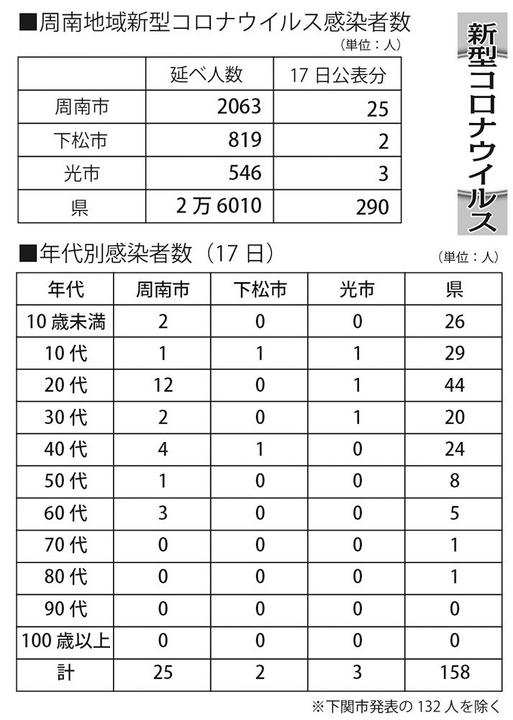 ■周南地域新型コロナウイルス感染者数

（単位：人）

新型コロナウイルス

|  | 延べ人数 | 17日公表分 |
|---|---|---|
| 周南市 | 2063 | 25 |
| 下松市 | 819 | 2 |
| 光市 | 546 | 3 |
| 県 | 2万6010 | 290 |

■年代別感染者数（17日）

（単位：人）

| 年代 | 周南市 | 下松市 | 光市 | 県 |
|---|---|---|---|---|
| 10歳未満 | 2 | 0 | 0 | 26 |
| 10代 | 1 | 1 | 1 | 29 |
| 20代 | 12 | 0 | 1 | 44 |
| 30代 | 2 | 0 | 1 | 20 |
| 40代 | 4 | 1 | 0 | 24 |
| 50代 | 1 | 0 | 0 | 8 |
| 60代 | 3 | 0 | 0 | 5 |
| 70代 | 0 | 0 | 0 | 1 |
| 80代 | 0 | 0 | 0 | 1 |
| 90代 | 0 | 0 | 0 | 0 |
| 100歳以上 | 0 | 0 | 0 | 0 |
| 計 | 25 | 2 | 3 | 158 |

※下関市発表の132人を除く